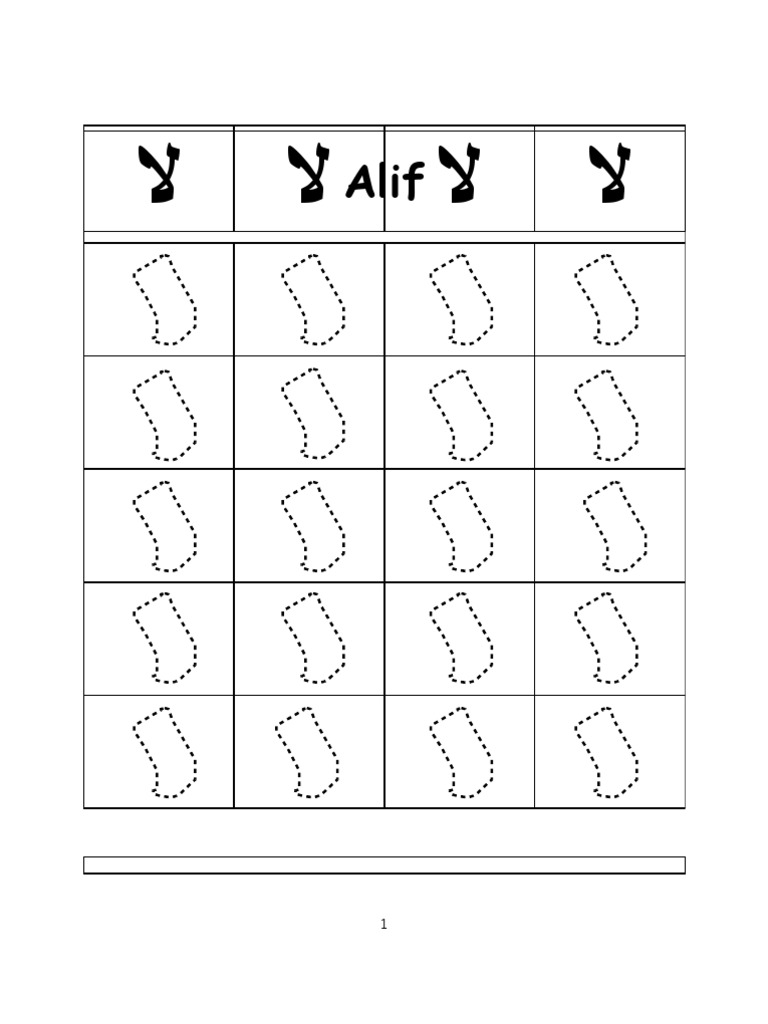 | لا | لا Alif | لا | لا |
|---|---|---|---|

1